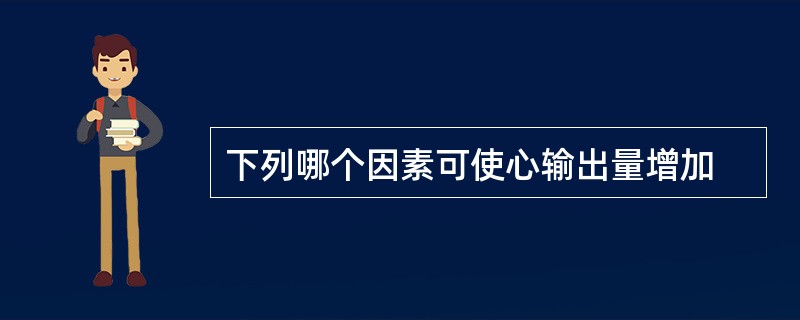 下列哪个因素可使心输出量增加